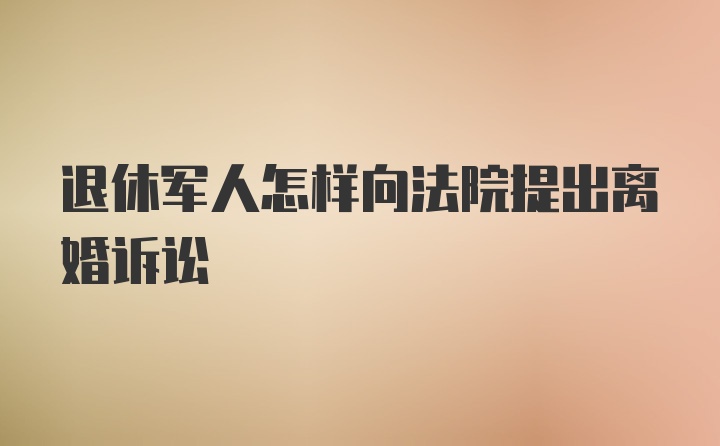 退休军人怎样向法院提出离婚诉讼